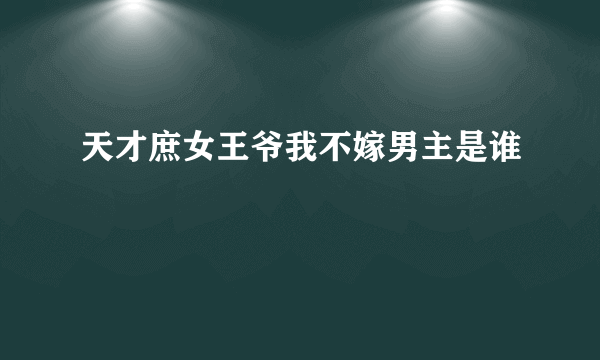 天才庶女王爷我不嫁男主是谁